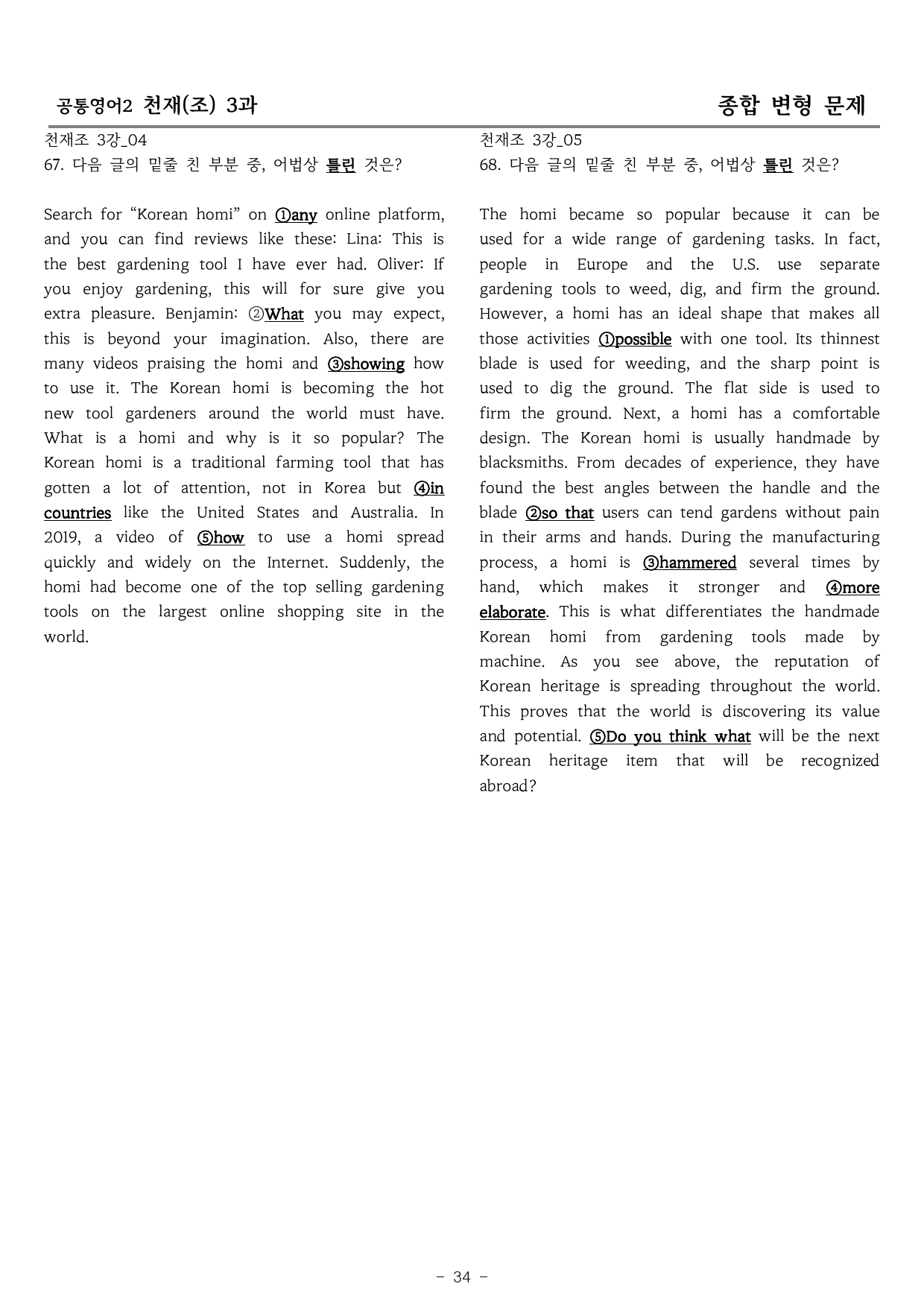 공통영어2 천재(조) 3과

종합 변형 문제

천재조 3강_04
67. 다음 글의 밑줄 친 부분 중, 어법상 틀린 것은?

Search for "Korean homi" on ①any online platform, and you can find reviews like these: Lina: This is the best gardening tool I have ever had. Oliver: If you enjoy gardening, this will for sure give you extra pleasure. Benjamin: ②What you may expect, this is beyond your imagination. Also, there are many videos praising the homi and ③showing how to use it. The Korean homi is becoming the hot new tool gardeners around the world must have. What is a homi and why is it so popular? The Korean homi is a traditional farming tool that has gotten a lot of attention, not in Korea but ④in countries like the United States and Australia. In 2019, a video of ⑤how to use a homi spread quickly and widely on the Internet. Suddenly, the homi had become one of the top selling gardening tools on the largest online shopping site in the world.

천재조 3강_05
68. 다음 글의 밑줄 친 부분 중, 어법상 틀린 것은?

The homi became so popular because it can be used for a wide range of gardening tasks. In fact, people in Europe and the U.S. use separate gardening tools to weed, dig, and firm the ground. However, a homi has an ideal shape that makes all those activities ①possible with one tool. Its thinnest blade is used for weeding, and the sharp point is used to dig the ground. The flat side is used to firm the ground. Next, a homi has a comfortable design. The Korean homi is usually handmade by blacksmiths. From decades of experience, they have found the best angles between the handle and the blade ②so that users can tend gardens without pain in their arms and hands. During the manufacturing process, a homi is ③hammered several times by hand, which makes it stronger and ④more elaborate. This is what differentiates the handmade Korean homi from gardening tools made by machine. As you see above, the reputation of Korean heritage is spreading throughout the world. This proves that the world is discovering its value and potential. ⑤Do you think what will be the next Korean heritage item that will be recognized abroad?

- 34 -